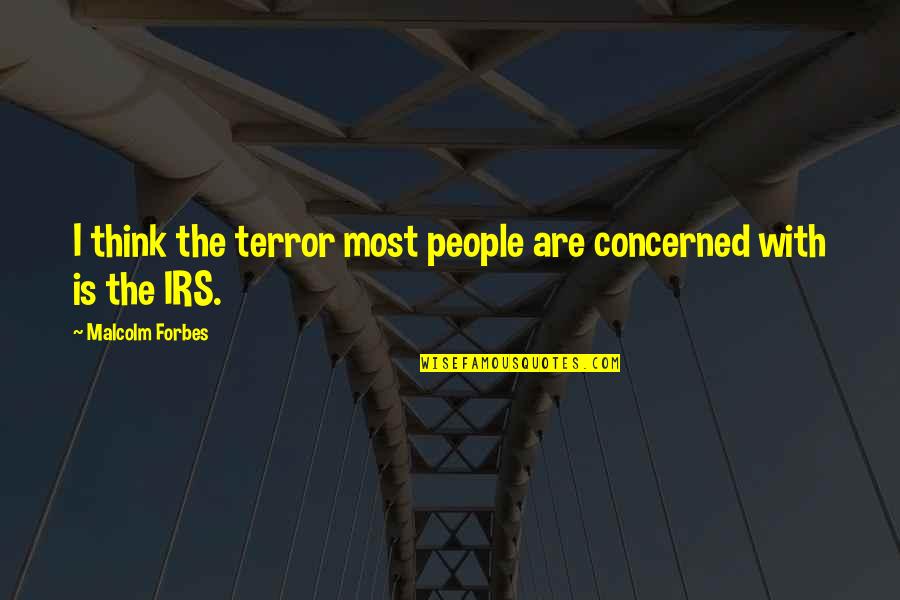 I think the terror most people are concerned with is the IRS.

~ Malcolm Forbes

WISEFAMOUSQUOTES.COM